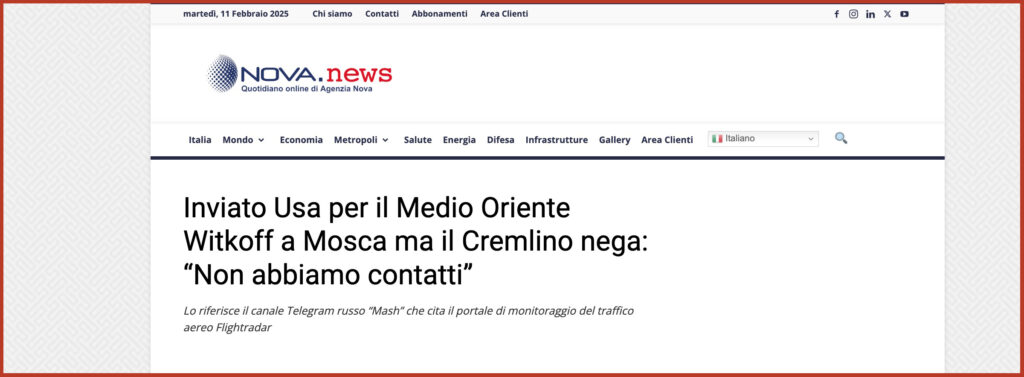 martedì, 11 Febbraio 2025 Chi siamo Contatti Abbonamenti Area Clienti

NOVA.news
Quotidiano online di Agenzia Nova

Italia Mondo Economia Metropoli Salute Energia Difesa Infrastrutture Gallery Area Clienti Italiano

Inviato Usa per il Medio Oriente Witkoff a Mosca ma il Cremlino nega: “Non abbiamo contatti”

Lo riferisce il canale Telegram russo “Mash” che cita il portale di monitoraggio del traffico aereo Flightradar